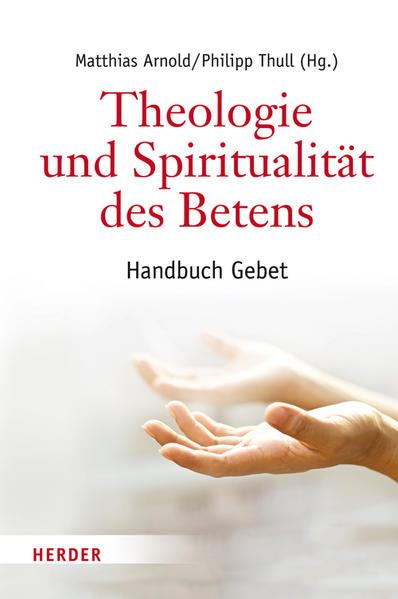 Matthias Arnold/Philipp Thull (Hg.)

Theologie und Spiritualität des Betens

Handbuch Gebet

HERDER